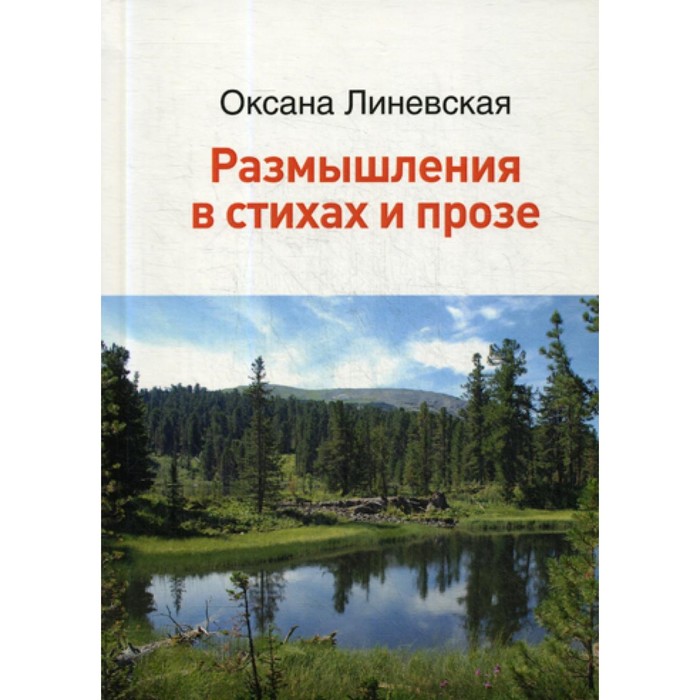 Оксана Линевская

Размышления в стихах и прозе